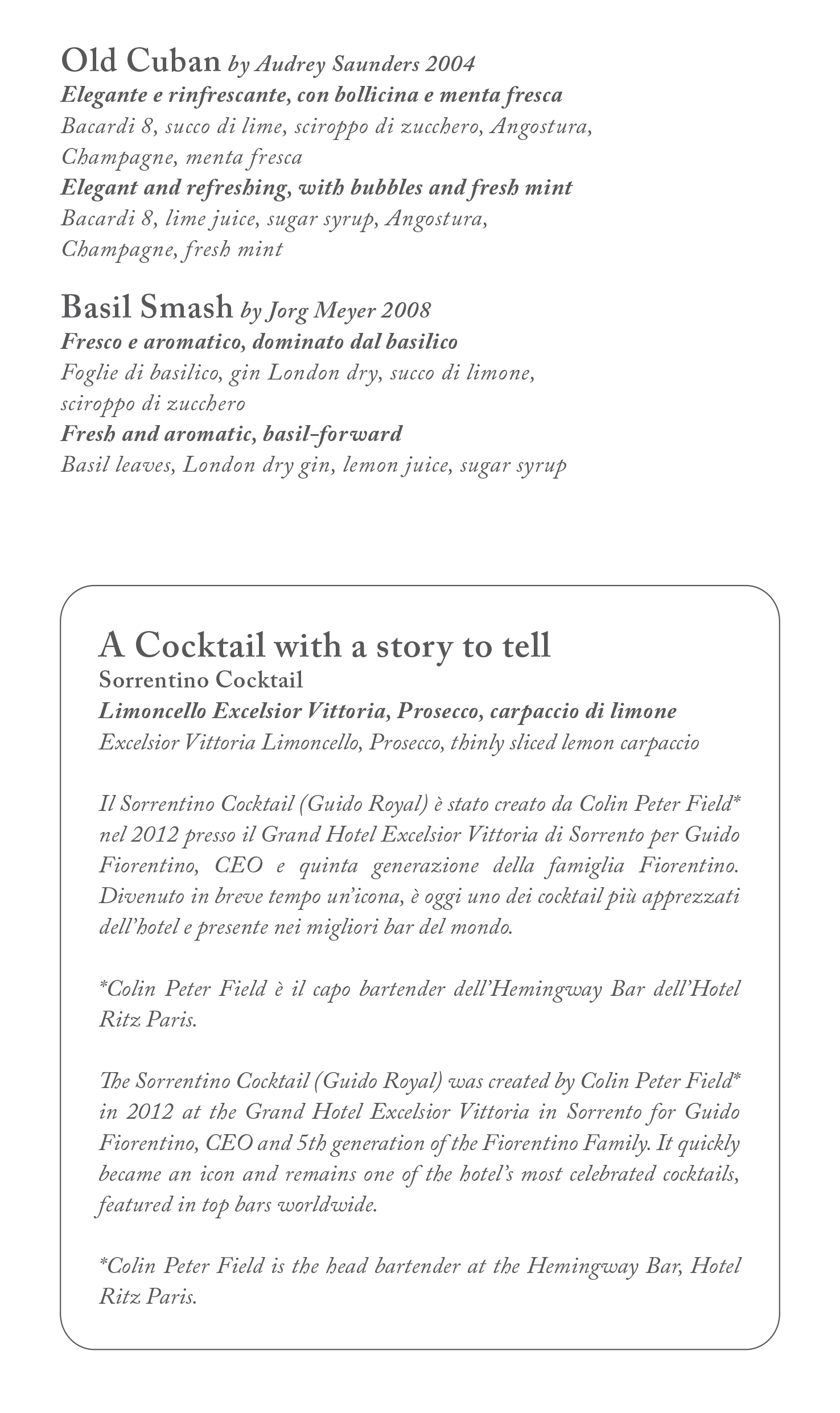 Old Cuban by Audrey Saunders 2004
Elegante e rinfrescante, con bollicina e menta fresca
Bacardi 8, succo di lime, sciroppo di zucchero, Angostura, Champagne, menta fresca
Elegant and refreshing, with bubbles and fresh mint
Bacardi 8, lime juice, sugar syrup, Angostura, Champagne, fresh mint

Basil Smash by Jorg Meyer 2008
Fresco e aromatico, dominato dal basilico
Foglie di basilico, gin London dry, succo di limone, sciroppo di zucchero
Fresh and aromatic, basil-forward
Basil leaves, London dry gin, lemon juice, sugar syrup

A Cocktail with a story to tell
Sorrentino Cocktail
Limoncello Excelsior Vittoria, Prosecco, carpaccio di limone
Excelsior Vittoria Limoncello, Prosecco, thinly sliced lemon carpaccio

Il Sorrentino Cocktail (Guido Royal) è stato creato da Colin Peter Field* nel 2012 presso il Grand Hotel Excelsior Vittoria di Sorrento per Guido Fiorentino, CEO e quinta generazione della famiglia Fiorentino. Divenuto in breve tempo un'icona, è oggi uno dei cocktail più apprezzati dell'hotel e presente nei migliori bar del mondo.

*Colin Peter Field è il capo bartender dell'Hemingway Bar dell'Hotel Ritz Paris.

The Sorrentino Cocktail (Guido Royal) was created by Colin Peter Field* in 2012 at the Grand Hotel Excelsior Vittoria in Sorrento for Guido Fiorentino, CEO and 5th generation of the Fiorentino Family. It quickly became an icon and remains one of the hotel's most celebrated cocktails, featured in top bars worldwide.

*Colin Peter Field is the head bartender at the Hemingway Bar, Hotel Ritz Paris.